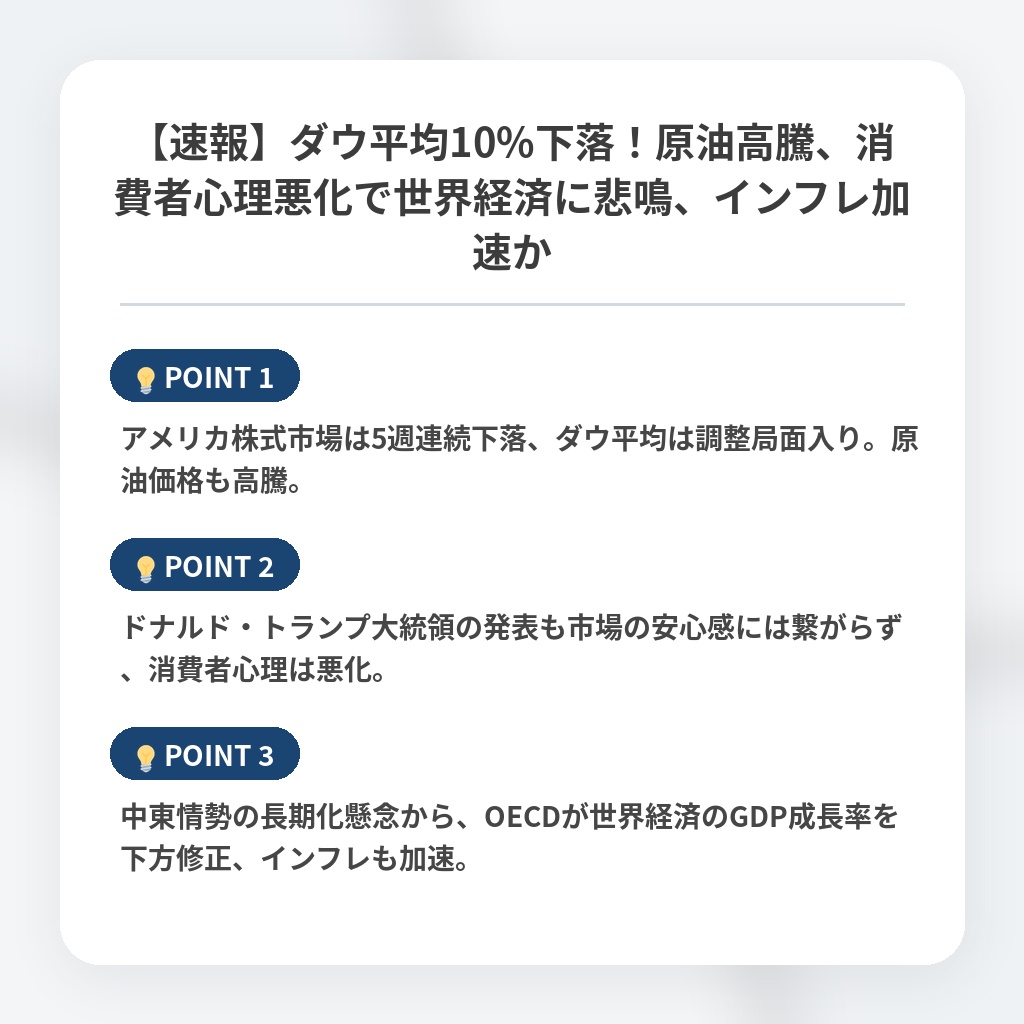 【速報】ダウ平均10%下落！原油高騰、消費者心理悪化で世界経済に悲鳴、インフレ加速か

POINT 1

アメリカ株式市場は5週連続下落、ダウ平均は調整局面入り。原油価格も高騰。

POINT 2

ドナルド・トランプ大統領の発表も市場の安心感には繋がらず、消費者心理は悪化。

POINT 3

中東情勢の長期化懸念から、OECDが世界経済のGDP成長率を下方修正、インフレも加速。